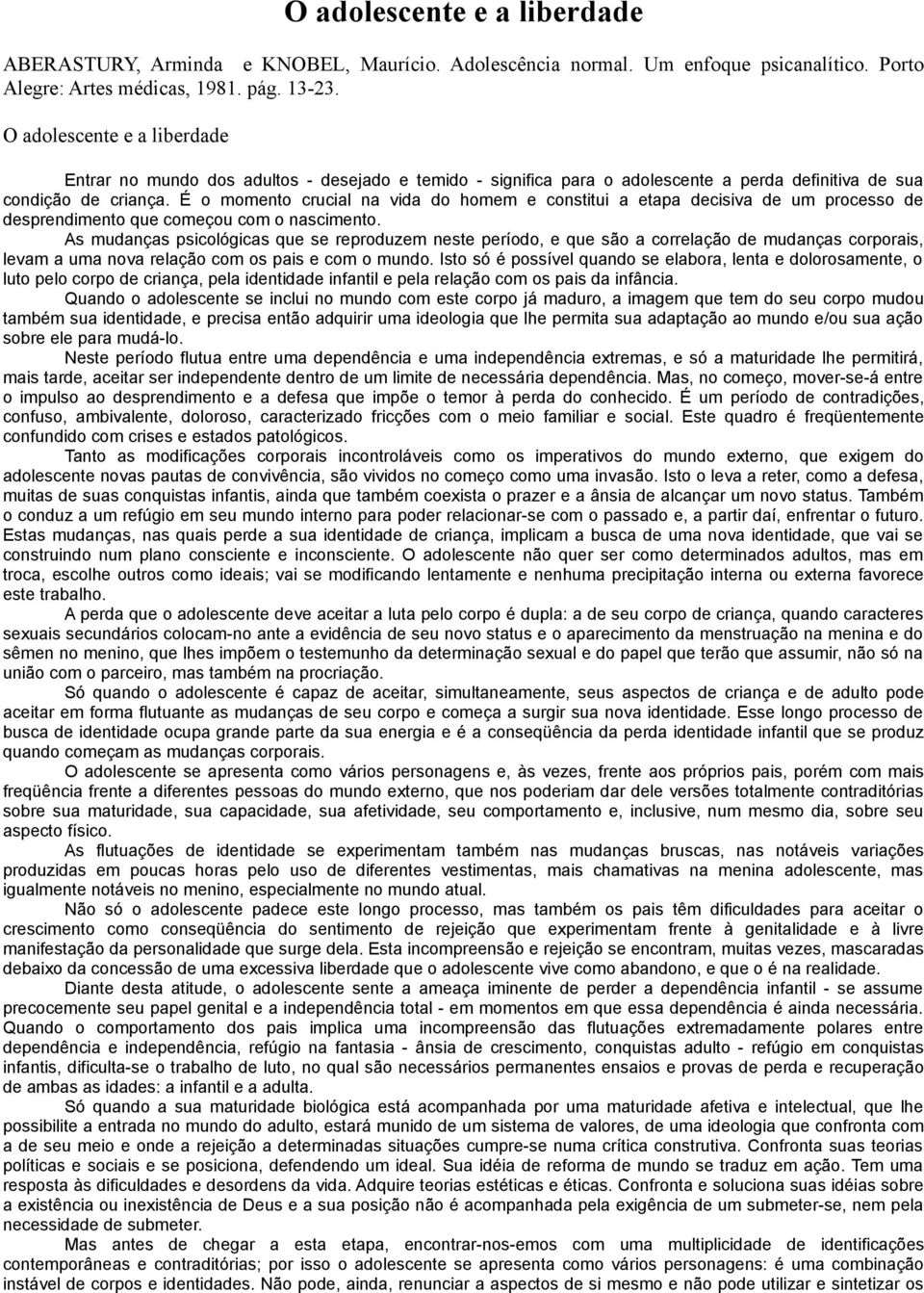 O adolescente e a liberdade

ABERASTURY, Arminda e KNOBEL, Maurício. Adolescência normal. Um enfoque psicanalítico. Porto Alegre: Artes médicas, 1981. pág. 13-23.

O adolescente e a liberdade

Entrar no mundo dos adultos - desejado e temido - significa para o adolescente a perda definitiva de sua condição de criança. É o momento crucial na vida do homem e constitui a etapa decisiva de um processo de desprendimento que começou com o nascimento.

As mudanças psicológicas que se reproduzem neste período, e que são a correlação de mudanças corporais, levam a uma nova relação com os pais e com o mundo. Isto só é possível quando se elabora, lenta e dolorosamente, o luto pelo corpo de criança, pela identidade infantil e pela relação com os pais da infância.

Quando o adolescente se inclui no mundo com este corpo já maduro, a imagem que tem do seu corpo mudou também sua identidade, e precisa então adquirir uma ideologia que lhe permita sua adaptação ao mundo e/ou sua ação sobre ele para mudá-lo.

Neste período flutua entre uma dependência e uma independência extremas, e só a maturidade lhe permitirá, mais tarde, aceitar ser independente dentro de um limite de necessária dependência. Mas, no começo, mover-se-á entre o impulso ao desprendimento e a defesa que impõe o temor à perda do conhecido. É um período de contradições, confuso, ambivalente, doloroso, caracterizado fricções com o meio familiar e social. Este quadro é freqüentemente confundido com crises e estados patológicos.

Tanto as modificações corporais incontroláveis como os imperativos do mundo externo, que exigem do adolescente novas pautas de convivência, são vividos no começo como uma invasão. Isto o leva a reter, como a defesa, muitas de suas conquistas infantis, ainda que também coexista o prazer e a ânsia de alcançar um novo status. Também o conduz a um refúgio em seu mundo interno para poder relacionar-se com o passado e, a partir daí, enfrentar o futuro. Estas mudanças, nas quais perde a sua identidade de criança, implicam a busca de uma nova identidade, que vai se construindo num plano consciente e inconsciente. O adolescente não quer ser como determinados adultos, mas em troca, escolhe outros como ideais; vai se modificando lentamente e nenhuma precipitação interna ou externa favorece este trabalho.

A perda que o adolescente deve aceitar a luta pelo corpo é dupla: a de seu corpo de criança, quando caracteres sexuais secundários colocam-no ante a evidência de seu novo status e o aparecimento da menstruação na menina e do sêmen no menino, que lhes impõem o testemunho da determinação sexual e do papel que terão que assumir, não só na união com o parceiro, mas também na procriação.

Só quando o adolescente é capaz de aceitar, simultaneamente, seus aspectos de criança e de adulto pode aceitar em forma flutuante as mudanças de seu corpo e começa a surgir sua nova identidade. Esse longo processo de busca de identidade ocupa grande parte da sua energia e é a conseqüência da perda identidade infantil que se produz quando começam as mudanças corporais.

O adolescente se apresenta como vários personagens e, às vezes, frente aos próprios pais, porém com mais freqüência frente a diferentes pessoas do mundo externo, que nos poderiam dar dele versões totalmente contraditórias sobre sua maturidade, sua capacidade, sua afetividade, seu comportamento e, inclusive, num mesmo dia, sobre seu aspecto físico.

As flutuações de identidade se experimentam também nas mudanças bruscas, nas notáveis variações produzidas em poucas horas pelo uso de diferentes vestimentas, mais chamativas na menina adolescente, mas igualmente notáveis no menino, especialmente no mundo atual.

Não só o adolescente padece este longo processo, mas também os pais têm dificuldades para aceitar o crescimento como conseqüência do sentimento de rejeição que experimentam frente à genitalidade e à livre manifestação da personalidade que surge dela. Esta incompreensão e rejeição se encontram, muitas vezes, mascaradas debaixo da concessão de uma excessiva liberdade que o adolescente vive como abandono, e que o é na realidade.

Diante desta atitude, o adolescente sente a ameaça iminente de perder a dependência infantil - se assume precocemente seu papel genital e a independência total - em momentos em que essa dependência é ainda necessária. Quando o comportamento dos pais implica uma incompreensão das flutuações extremadamente polares entre dependência e independência, refúgio na fantasia - ânsia de crescimento, conquistas adulto - refúgio em conquistas infantis, dificulta-se o trabalho de luto, no qual são necessários permanentes ensaios e provas de perda e recuperação de ambas as idades: a infantil e a adulta.

Só quando a sua maturidade biológica está acompanhada por uma maturidade afetiva e intelectual, que lhe possibilite a entrada no mundo do adulto, estará munido de um sistema de valores, de uma ideologia que confronta com a de seu meio e onde a rejeição a determinadas situações cumpre-se numa crítica construtiva. Confronta suas teorias políticas e sociais e se posiciona, defendendo um ideal. Sua idéia de reforma de mundo se traduz em ação. Tem uma resposta às dificuldades e desordens da vida. Adquire teorias estéticas e éticas. Confronta e soluciona suas idéias sobre a existência ou inexistência de Deus e a sua posição não é acompanhada pela exigência de um submeter-se, nem pela necessidade de submeter.

Mas antes de chegar a esta etapa, encontrar-nos-emos com uma multiplicidade de identificações contemporâneas e contraditórias; por isso o adolescente se apresenta como vários personagens: é uma combinação instável de corpos e identidades. Não pode, ainda, renunciar a aspectos de si mesmo e não pode utilizar e sintetizar os